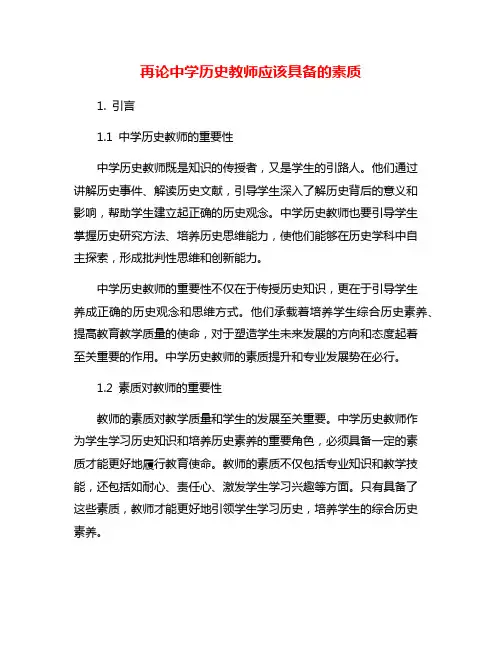 再论中学历史教师应该具备的素质

1. 引言

1.1 中学历史教师的重要性

中学历史教师既是知识的传授者，又是学生的引路人。他们通过讲解历史事件、解读历史文献，引导学生深入了解历史背后的意义和影响，帮助学生建立起正确的历史观念。中学历史教师也要引导学生掌握历史研究方法、培养历史思维能力，使他们能够在历史学科中自主探索，形成批判性思维和创新能力。

中学历史教师的重要性不仅在于传授历史知识，更在于引导学生养成正确的历史观念和思维方式。他们承载着培养学生综合历史素养、提高教育教学质量的使命，对于塑造学生未来发展的方向和态度起着至关重要的作用。中学历史教师的素质提升和专业发展势在必行。

1.2 素质对教师的重要性

教师的素质对教学质量和学生的发展至关重要。中学历史教师作为学生学习历史知识和培养历史素养的重要角色，必须具备一定的素质才能更好地履行教育使命。教师的素质不仅包括专业知识和教学技能，还包括如耐心、责任心、激发学生学习兴趣等方面。只有具备了这些素质，教师才能更好地引领学生学习历史，培养学生的综合历史素养。